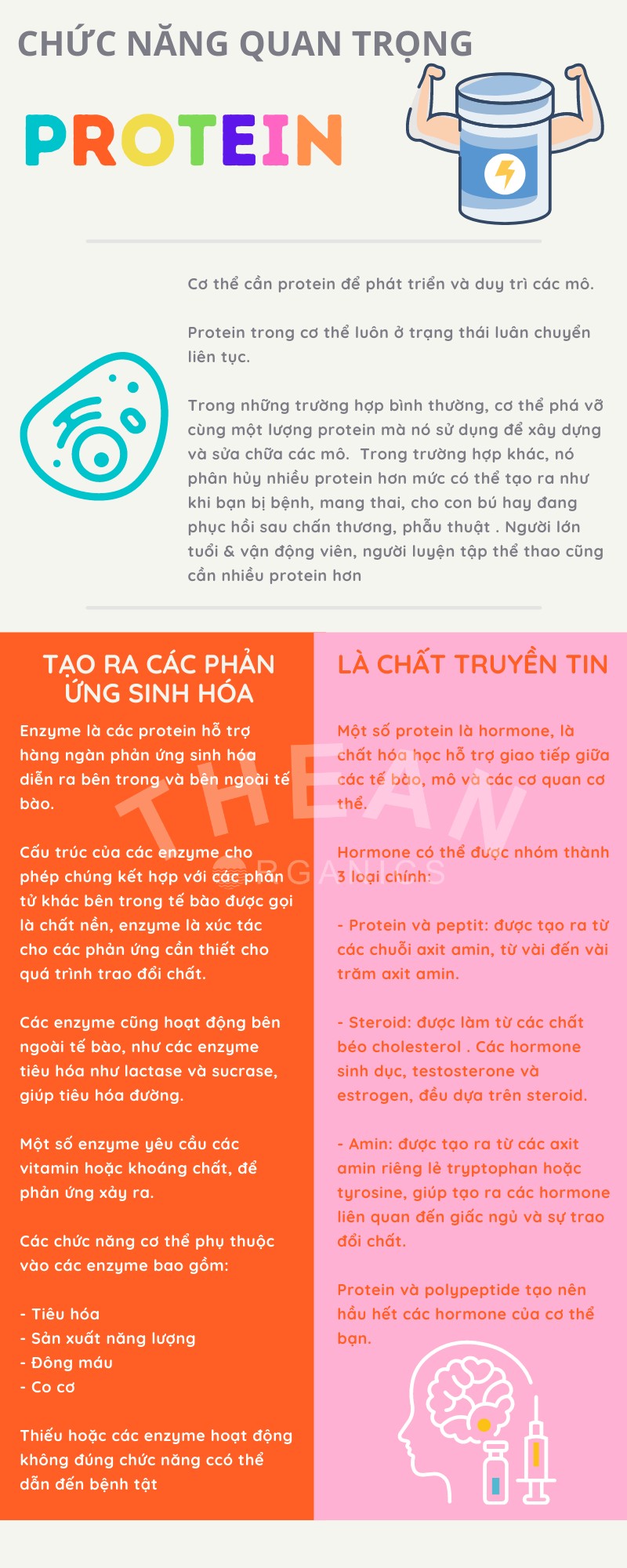 CHỨC NĂNG QUAN TRỌNG

PROTEIN

Cơ thể cần protein để phát triển và duy trì các mô.

Protein trong cơ thể luôn ở trạng thái luân chuyển liên tục.

Trong những trường hợp bình thường, cơ thể phá vỡ cùng một lượng protein mà nó sử dụng để xây dựng và sửa chữa các mô. Trong trường hợp khác, nó phân hủy nhiều protein hơn mức có thể tạo ra như khi bạn bị bệnh, mang thai, cho con bú hay đang phục hồi sau chấn thương, phẫu thuật . Người lớn tuổi & vận động viên, người luyện tập thể thao cũng cần nhiều protein hơn

TẠO RA CÁC PHẢN ỨNG SINH HÓA

Enzyme là các protein hỗ trợ hàng ngàn phản ứng sinh hóa diễn ra bên trong và bên ngoài tế bào.

Cấu trúc của các enzyme cho phép chúng kết hợp với các phân tử khác bên trong tế bào được gọi là chất nền, enzyme là xúc tác cho các phản ứng cần thiết cho quá trình trao đổi chất.

Các enzyme cũng hoạt động bên ngoài tế bào, như các enzyme tiêu hóa như lactase và sucrase, giúp tiêu hóa đường.

Một số enzyme yêu cầu các vitamin hoặc khoáng chất, để phản ứng xảy ra.

Các chức năng cơ thể phụ thuộc vào các enzyme bao gồm:

- Tiêu hóa
- Sản xuất năng lượng
- Đông máu
- Co cơ

Thiếu hoặc các enzyme hoạt động không đúng chức năng ccó thể dẫn đến bệnh tật

LÀ CHẤT TRUYỀN TIN

Một số protein là hormone, là chất hóa học hỗ trợ giao tiếp giữa các tế bào, mô và các cơ quan cơ thể.

Hormone có thể được nhóm thành 3 loại chính:

- Protein và peptit: được tạo ra từ các chuỗi axit amin, từ vài đến vài trăm axit amin.

- Steroid: được làm từ các chất béo cholesterol . Các hormone sinh dục, testosterone và estrogen, đều dựa trên steroid.

- Amin: được tạo ra từ các axit amin riêng lẻ tryptophan hoặc tyrosine, giúp tạo ra các hormone liên quan đến giấc ngủ và sự trao đổi chất.

Protein và polypeptide tạo nên hầu hết các hormone của cơ thể bạn.

THEAN ORGANICS